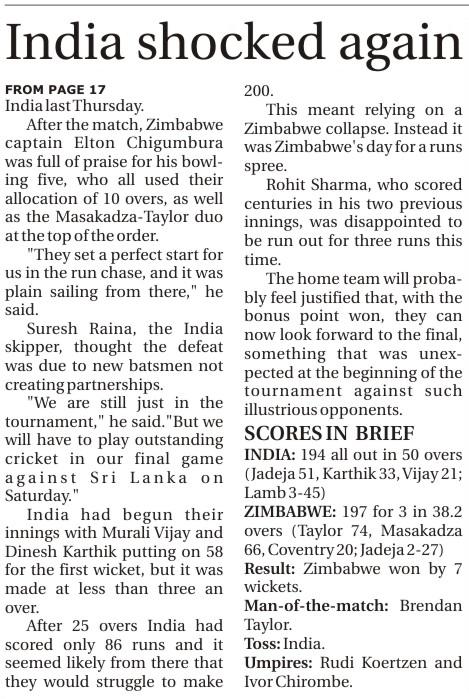 India shocked again

FROM PAGE 17
India last Thursday.

After the match, Zimbabwe captain Elton Chigumbura was full of praise for his bowling five, who all used their allocation of 10 overs, as well as the Masakadza-Taylor duo at the top of the order.

"They set a perfect start for us in the run chase, and it was plain sailing from there," he said.

Suresh Raina, the India skipper, thought the defeat was due to new batsmen not creating partnerships.

"We are still just in the tournament," he said."But we will have to play outstanding cricket in our final game against Sri Lanka on Saturday."

India had begun their innings with Murali Vijay and Dinesh Karthik putting on 58 for the first wicket, but it was made at less than three an over.

After 25 overs India had scored only 86 runs and it seemed likely from there that they would struggle to make 200.

This meant relying on a Zimbabwe collapse. Instead it was Zimbabwe's day for a runs spree.

Rohit Sharma, who scored centuries in his two previous innings, was disappointed to be run out for three runs this time.

The home team will probably feel justified that, with the bonus point won, they can now look forward to the final, something that was unexpected at the beginning of the tournament against such illustrious opponents.

SCORES IN BRIEF
INDIA: 194 all out in 50 overs (Jadeja 51, Karthik 33, Vijay 21; Lamb 3-45)
ZIMBABWE: 197 for 3 in 38.2 overs (Taylor 74, Masakadza 66, Coventry 20; Jadeja 2-27)
Result: Zimbabwe won by 7 wickets.
Man-of-the-match: Brendan Taylor.
Toss: India.
Umpires: Rudi Koertzen and Ivor Chirombe.